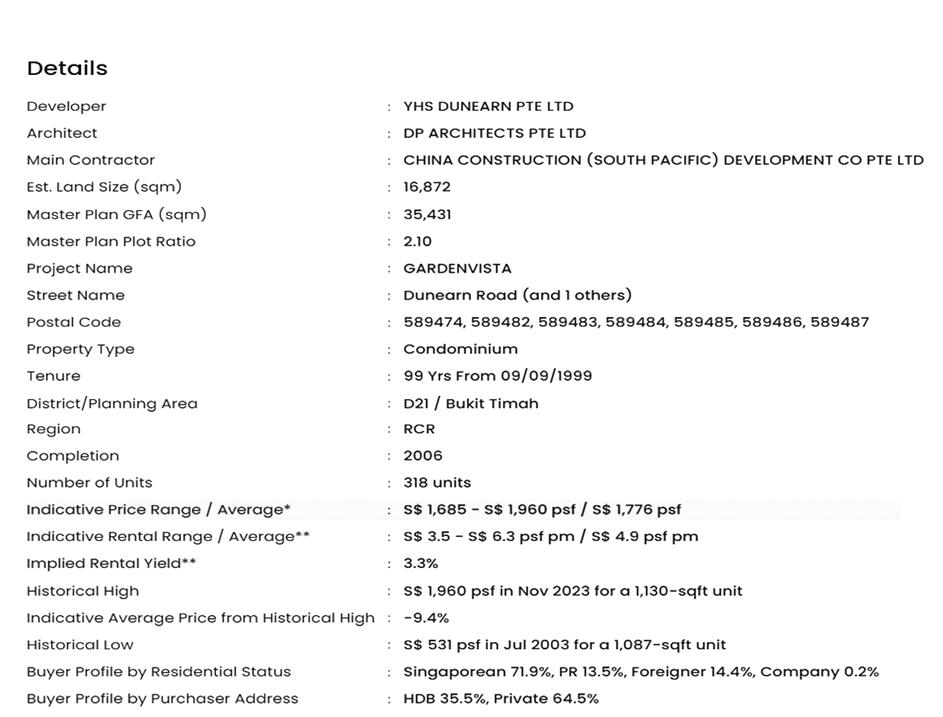 Details

Developer : YHS DUNEARN PTE LTD
Architect : DP ARCHITECTS PTE LTD
Main Contractor : CHINA CONSTRUCTION (SOUTH PACIFIC) DEVELOPMENT CO PTE LTD
Est. Land Size (sqm) : 16,872
Master Plan GFA (sqm) : 35,431
Master Plan Plot Ratio : 2.10
Project Name : GARDENVISTA
Street Name : Dunearn Road (and 1 others)
Postal Code : 589474, 589482, 589483, 589484, 589485, 589486, 589487
Property Type : Condominium
Tenure : 99 Yrs From 09/09/1999
District/Planning Area : D21 / Bukit Timah
Region : RCR
Completion : 2006
Number of Units : 318 units
Indicative Price Range / Average* : S$ 1,685 - S$ 1,960 psf / S$ 1,776 psf
Indicative Rental Range / Average** : S$ 3.5 - S$ 6.3 psf pm / S$ 4.9 psf pm
Implied Rental Yield** : 3.3%
Historical High : S$ 1,960 psf in Nov 2023 for a 1,130-sqft unit
Indicative Average Price from Historical High : -9.4%
Historical Low : S$ 531 psf in Jul 2003 for a 1,087-sqft unit
Buyer Profile by Residential Status : Singaporean 71.9%, PR 13.5%, Foreigner 14.4%, Company 0.2%
Buyer Profile by Purchaser Address : HDB 35.5%, Private 64.5%